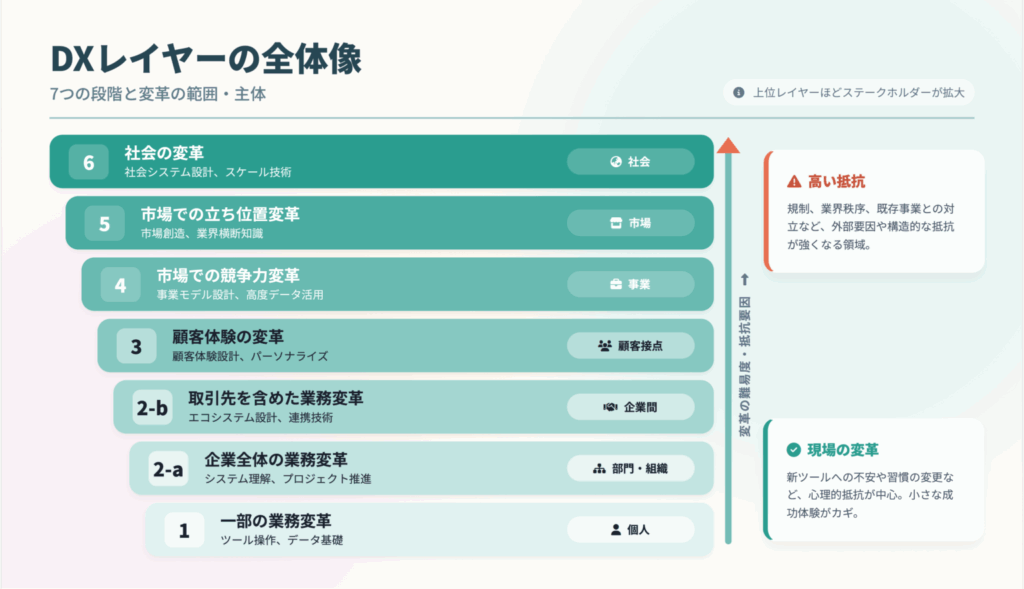 DXレイヤーの全体像

7つの段階と変革の範囲・主体

上位レイヤーほどステークホルダーが拡大

6
社会の変革
社会システム設計、スケール技術
社会

5
市場での立ち位置変革
市場創造、業界横断知識
市場

4
市場での競争力変革
事業モデル設計、高度データ活用
事業

3
顧客体験の変革
顧客体験設計、パーソナライズ
顧客接点

2-b
取引先を含めた業務変革
エコシステム設計、連携技術
企業間

2-a
企業全体の業務変革
システム理解、プロジェクト推進
部門・組織

1
一部の業務変革
ツール操作、データ基礎
個人

変革の難易度・抵抗要因 →

高い抵抗
規制、業界秩序、既存事業との対立など、外部要因や構造的な抵抗が強くなる領域。

現場の変革
新ツールへの不安や習慣の変更など、心理的抵抗が中心。小さな成功体験がカギ。